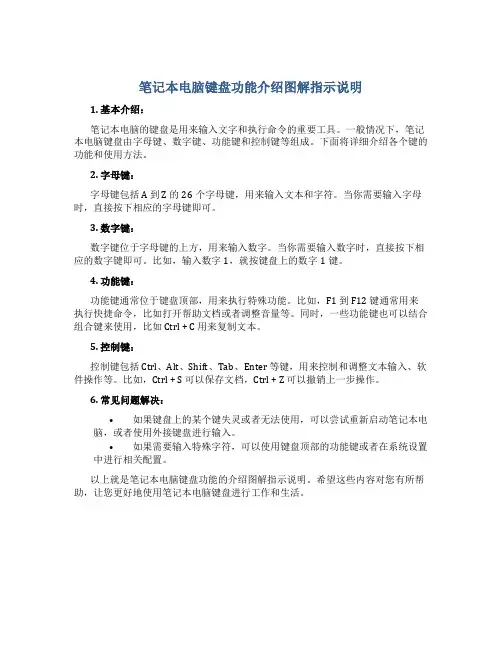 笔记本电脑键盘功能介绍图解指示说明

1. 基本介绍：

笔记本电脑的键盘是用来输入文字和执行命令的重要工具。一般情况下，笔记本电脑键盘由字母键、数字键、功能键和控制键等组成。下面将详细介绍各个键的功能和使用方法。

2. 字母键：

字母键包括 A 到 Z 的 26 个字母键，用来输入文本和字符。当你需要输入字母时，直接按下相应的字母键即可。

3. 数字键：

数字键位于字母键的上方，用来输入数字。当你需要输入数字时，直接按下相应的数字键即可。比如，输入数字 1，就按键盘上的数字 1 键。

4. 功能键：

功能键通常位于键盘顶部，用来执行特殊功能。比如，F1 到 F12 键通常用来执行快捷命令，比如打开帮助文档或者调整音量等。同时，一些功能键也可以结合组合键来使用，比如 Ctrl + C 用来复制文本。

5. 控制键：

控制键包括 Ctrl、Alt、Shift、Tab、Enter 等键，用来控制和调整文本输入、软件操作等。比如，Ctrl + S 可以保存文档，Ctrl + Z 可以撤销上一步操作。

6. 常见问题解决：

• 如果键盘上的某个键失灵或者无法使用，可以尝试重新启动笔记本电脑，或者使用外接键盘进行输入。
• 如果需要输入特殊字符，可以使用键盘顶部的功能键或者在系统设置中进行相关配置。

以上就是笔记本电脑键盘功能的介绍图解指示说明。希望这些内容对您有所帮助，让您更好地使用笔记本电脑键盘进行工作和生活。